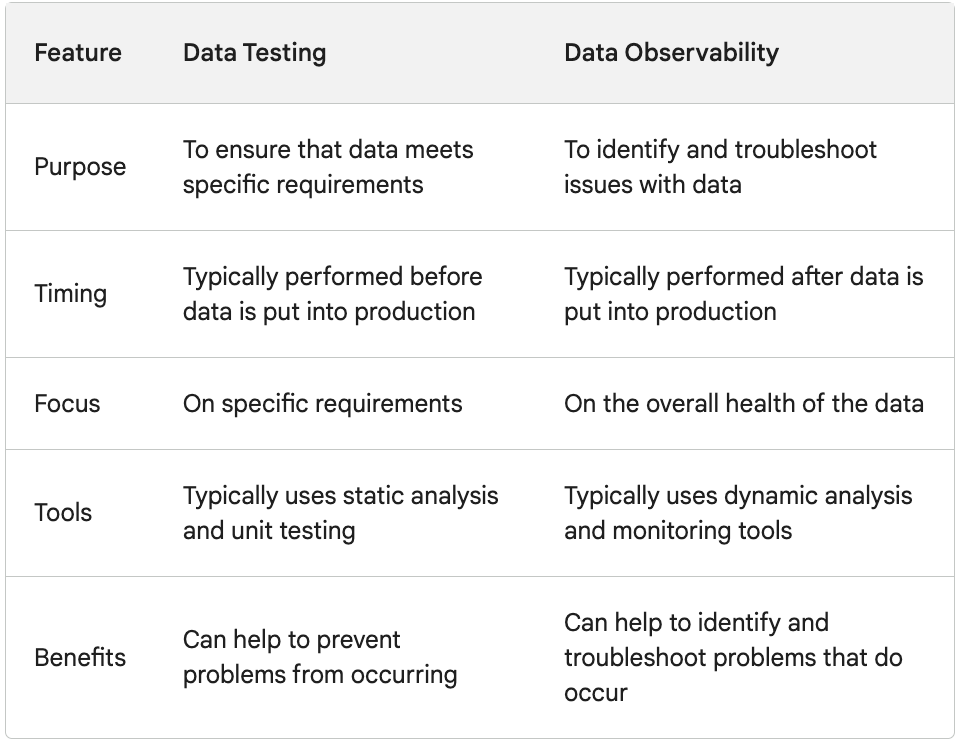 | Feature | Data Testing | Data Observability |
|---|---|---|
| Purpose | To ensure that data meets specific requirements | To identify and troubleshoot issues with data |
| Timing | Typically performed before data is put into production | Typically performed after data is put into production |
| Focus | On specific requirements | On the overall health of the data |
| Tools | Typically uses static analysis and unit testing | Typically uses dynamic analysis and monitoring tools |
| Benefits | Can help to prevent problems from occurring | Can help to identify and troubleshoot problems that do occur |